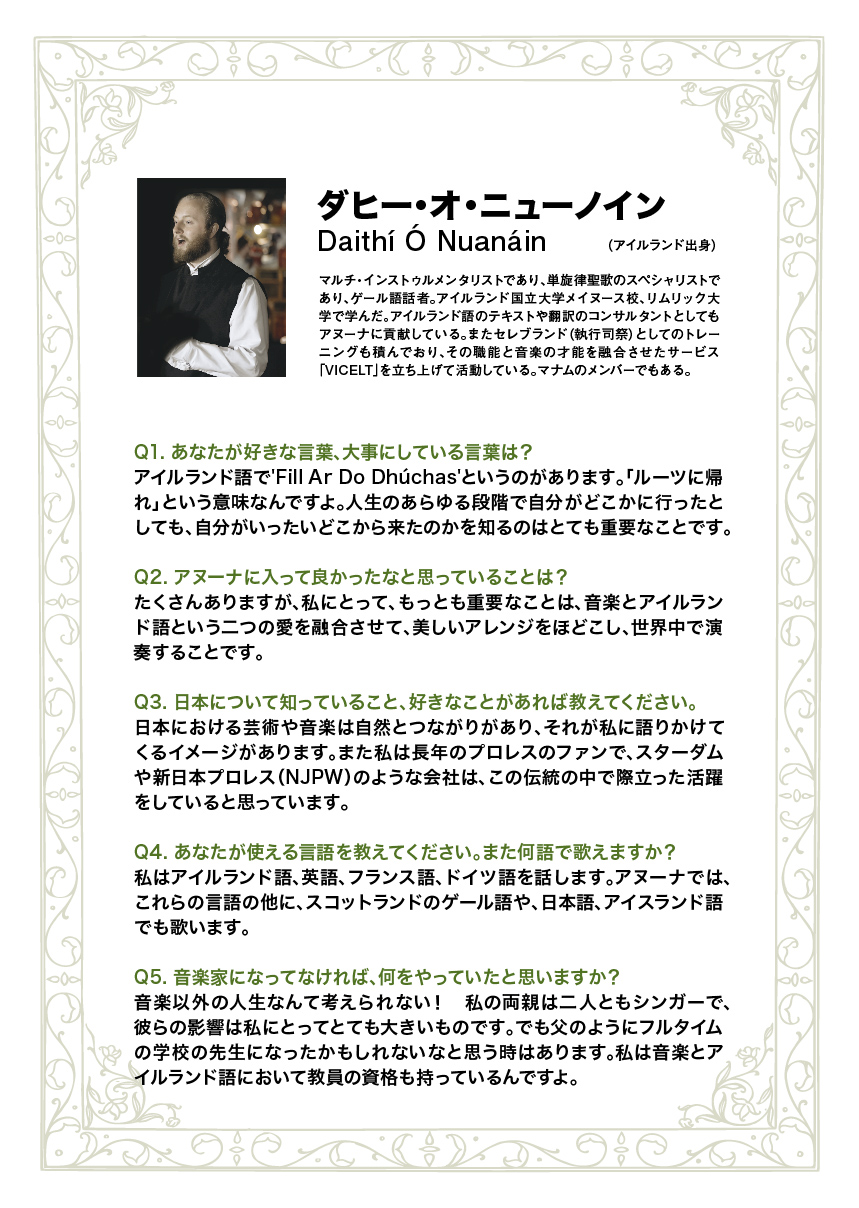 ダヒー・オ・ニューノイン
Daithí Ó Nuanáin
（アイルランド出身）

マルチ・インストゥルメンタリストであり、単旋律聖歌のスペシャリストであり、ゲール語話者。アイルランド国立大学メイヌース校、リムリック大学で学んだ。アイルランド語のテキストや翻訳のコンサルタントとしてもアヌーナに貢献している。またセレブランド（執行司祭）としてのトレーニングも積んでおり、その職能と音楽の才能を融合させたサービス「VICELT」を立ち上げて活動している。マナムのメンバーでもある。

Q1. あなたが好きな言葉、大事にしている言葉は？
アイルランド語で'Fill Ar Do Dhúchas'というのがあります。「ルーツに帰れ」という意味なんですよ。人生のあらゆる段階で自分がどこかに行ったとしても、自分がいったいどこから来たのかを知るのはとても重要なことです。

Q2. アヌーナに入って良かったなと思っていることは？
たくさんありますが、私にとって、もっとも重要なことは、音楽とアイルランド語という二つの愛を融合させて、美しいアレンジをほどこし、世界中で演奏することです。

Q3. 日本について知っていること、好きなことがあれば教えてください。
日本における芸術や音楽は自然とつながりがあり、それが私に語りかけてくるイメージがあります。また私は長年のプロレスのファンで、スターダムや新日本プロレス（NJPW）のような会社は、この伝統の中で際立った活躍をしていると思っています。

Q4. あなたが使える言語を教えてください。また何語で歌えますか？
私はアイルランド語、英語、フランス語、ドイツ語を話します。アヌーナでは、これらの言語の他に、スコットランドのゲール語や、日本語、アイスランド語でも歌います。

Q5. 音楽家になってなければ、何をやっていたと思いますか？
音楽以外の人生なんて考えられない！　私の両親は二人ともシンガーで、彼らの影響は私にとってとても大きいものです。でも父のようにフルタイムの学校の先生になったかもしれないなと思う時はあります。私は音楽とアイルランド語において教員の資格も持っているんですよ。